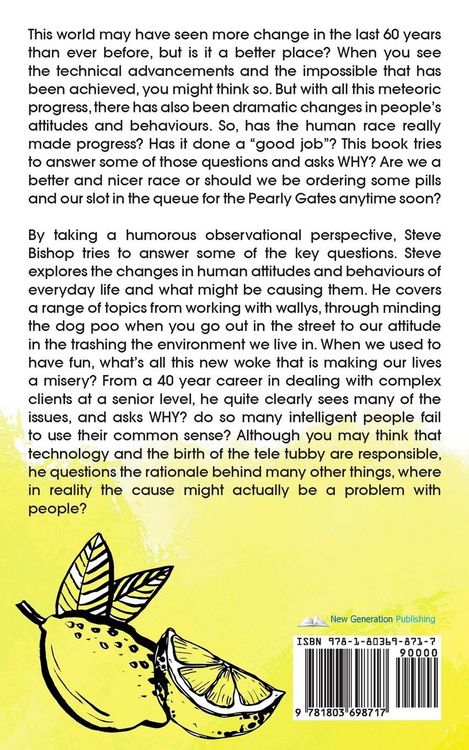 This world may have seen more change in the last 60 years than ever before, but is it a better place? When you see the technical advancements and the impossible that has been achieved, you might think so. But with all this meteoric progress, there has also been dramatic changes in people's attitudes and behaviours. So, has the human race really made progress? Has it done a "good job"? This book tries to answer some of those questions and asks WHY? Are we a better and nicer race or should we be ordering some pills and our slot in the queue for the Pearly Gates anytime soon?

By taking a humorous observational perspective, Steve Bishop tries to answer some of the key questions. Steve explores the changes in human attitudes and behaviours of everyday life and what might be causing them. He covers a range of topics from working with wallys, through minding the dog poo when you go out in the street to our attitude in the trashing the environment we live in. When we used to have fun, what's all this new woke that is making our lives a misery? From a 40 year career in dealing with complex clients at a senior level, he quite clearly sees many of the issues, and asks WHY? do so many intelligent people fail to use their common sense? Although you may think that technology and the birth of the tele tubby are responsible, he questions the rationale behind many other things, where in reality the cause might actually be a problem with people?

New Generation Publishing

ISBN 978-1-80369-871-7

90000

9 781803 698717